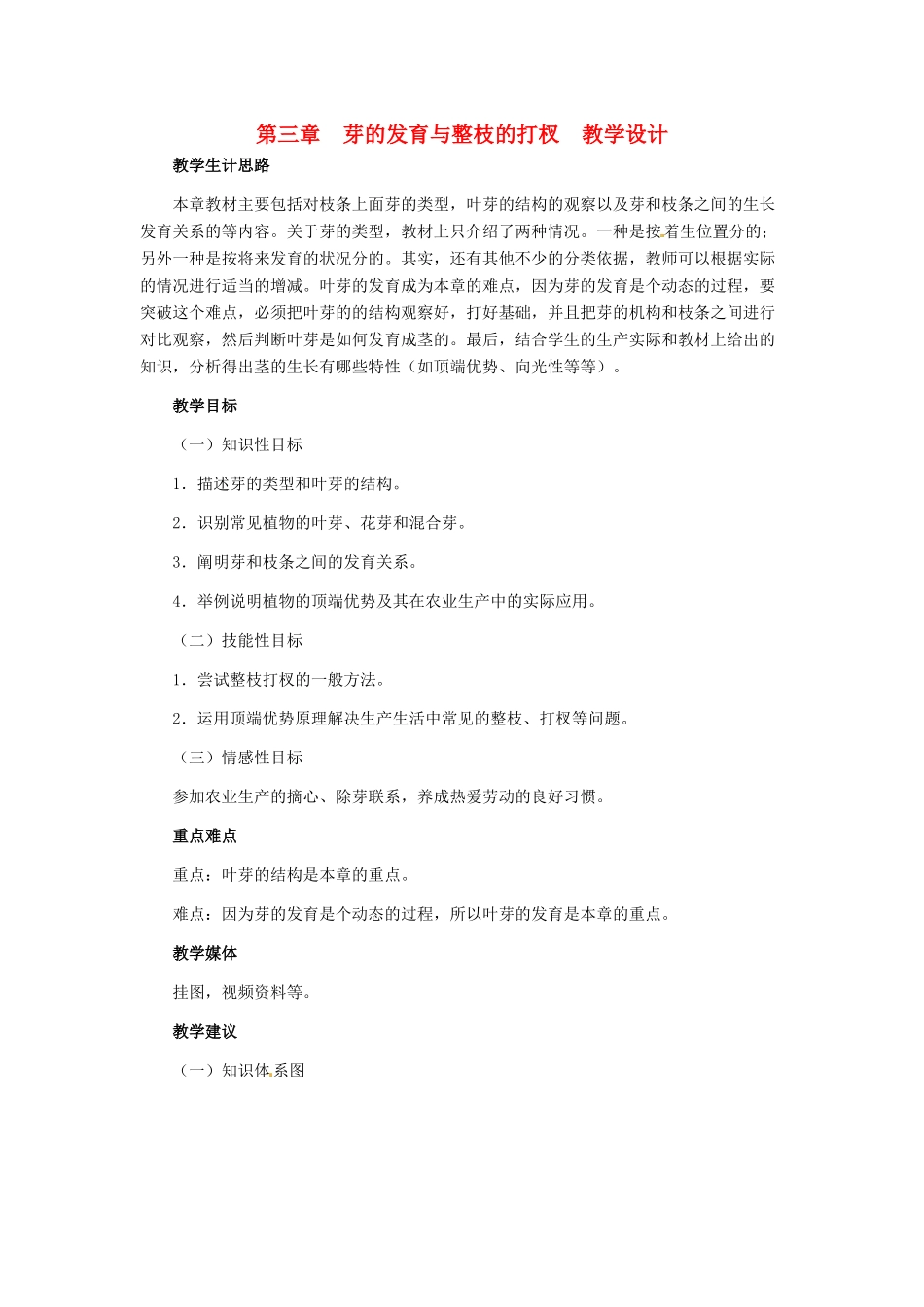 第三章　芽的发育与整枝的打杈　教学设计

教学生计思路

本章教材主要包括对枝条上面芽的类型，叶芽的结构的观察以及芽和枝条之间的生长发育关系的等内容。关于芽的类型，教材上只介绍了两种情况。一种是按着生位置分的；另外一种是按将来发育的状况分的。其实，还有其他不少的分类依据，教师可以根据实际的情况进行适当的增减。叶芽的发育成为本章的难点，因为芽的发育是个动态的过程，要突破这个难点，必须把叶芽的的结构观察好，打好基础，并且把芽的机构和枝条之间进行对比观察，然后判断叶芽是如何发育成茎的。最后，结合学生的生产实际和教材上给出的知识，分析得出茎的生长有哪些特性（如顶端优势、向光性等等）。

教学目标

（一）知识性目标

1．描述芽的类型和叶芽的结构。

2．识别常见植物的叶芽、花芽和混合芽。

3．阐明芽和枝条之间的发育关系。

4．举例说明植物的顶端优势及其在农业生产中的实际应用。

（二）技能性目标

1．尝试整枝打杈的一般方法。

2．运用顶端优势原理解决生产生活中常见的整枝、打杈等问题。

（三）情感性目标

参加农业生产的摘心、除芽联系，养成热爱劳动的良好习惯。

重点难点

重点：叶芽的结构是本章的重点。

难点：因为芽的发育是个动态的过程，所以叶芽的发育是本章的重点。

教学媒体

挂图，视频资料等。

教学建议

（一）知识体系图